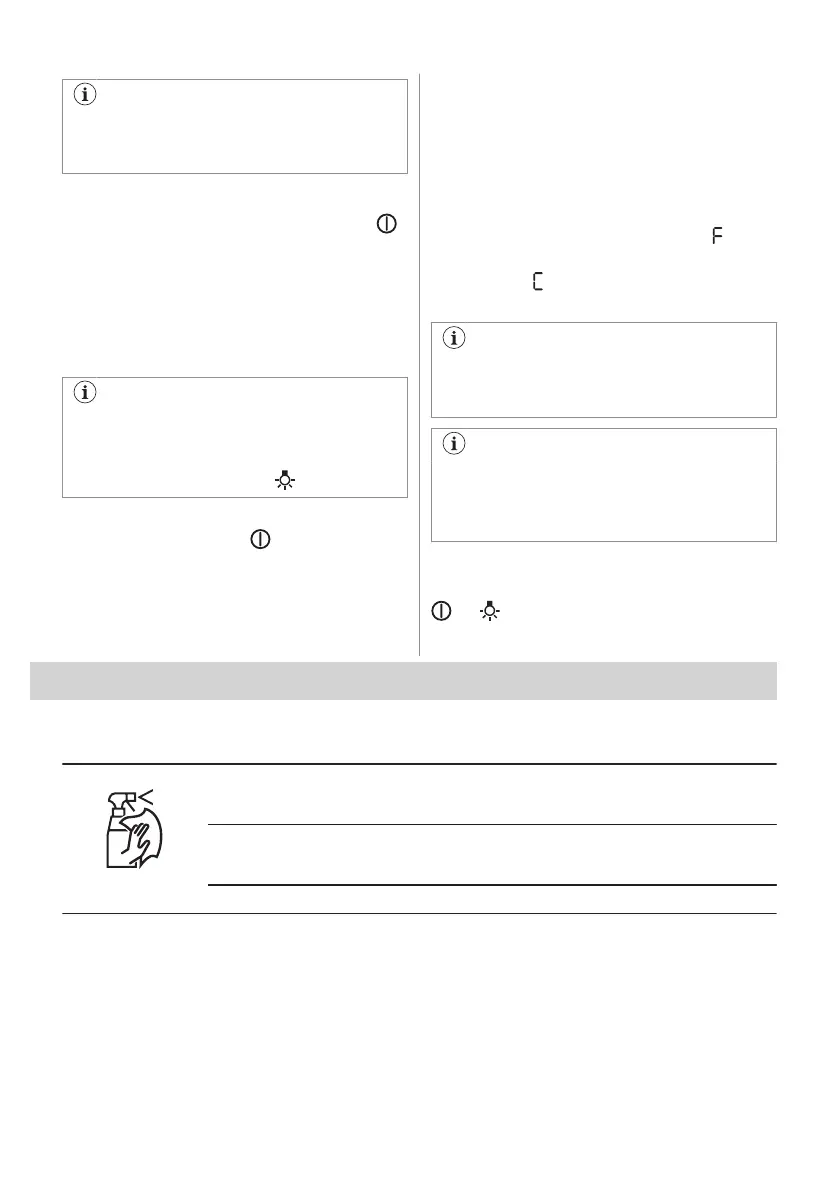 F

C